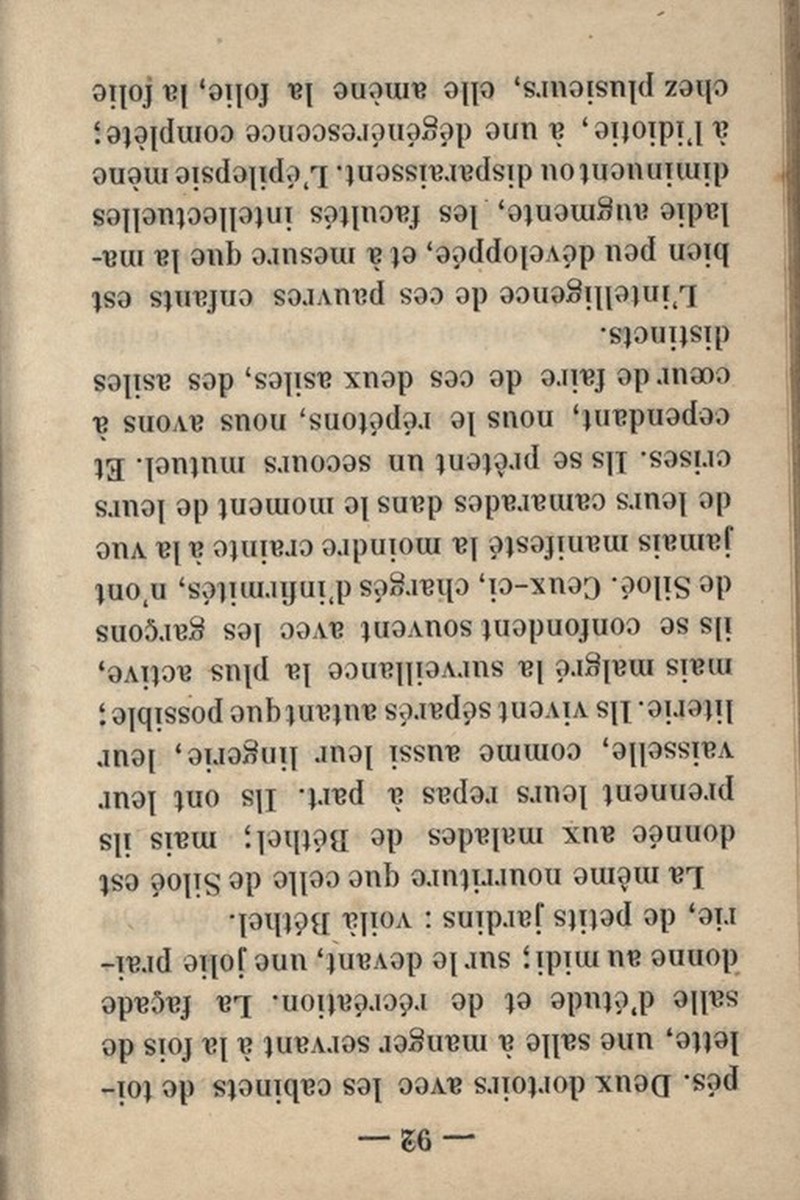 — 92 —

pés. Deux dortoirs avec les cabinets de toilette, une salle à manger servant à la fois de salle d'étude et de récréation. La façade donne au midi; sur le devant, une jolie prairie, de petits jardins : voilà Béthel.

La même nourriture que celle de Siloé est donnée aux malades de Béthel; mais ils prennent leurs repas à part. Ils ont leur vaisselle, comme aussi leur lingerie, leur literie. Ils vivent séparés autant que possible; mais malgré la surveillance la plus active, ils se confondent souvent avec les garçons de Siloé. Ceux-ci, chargés d'infirmités, n'ont jamais manifesté la moindre crainte à la vue de leurs camarades dans le moment de leurs crises. Ils se prêtent un secours mutuel. Et cependant, nous le répétons, nous avons à cœur de faire de ces deux asiles, des asiles distincts.

L'intelligence de ces pauvres enfants est bien peu développée, et à mesure que la maladie augmente, les facultés intellectuelles diminuent ou disparaissent. L'épilepsie mène à l'idiotie, à une dégénérescence complète; chez plusieurs, elle amène la folie, la folie